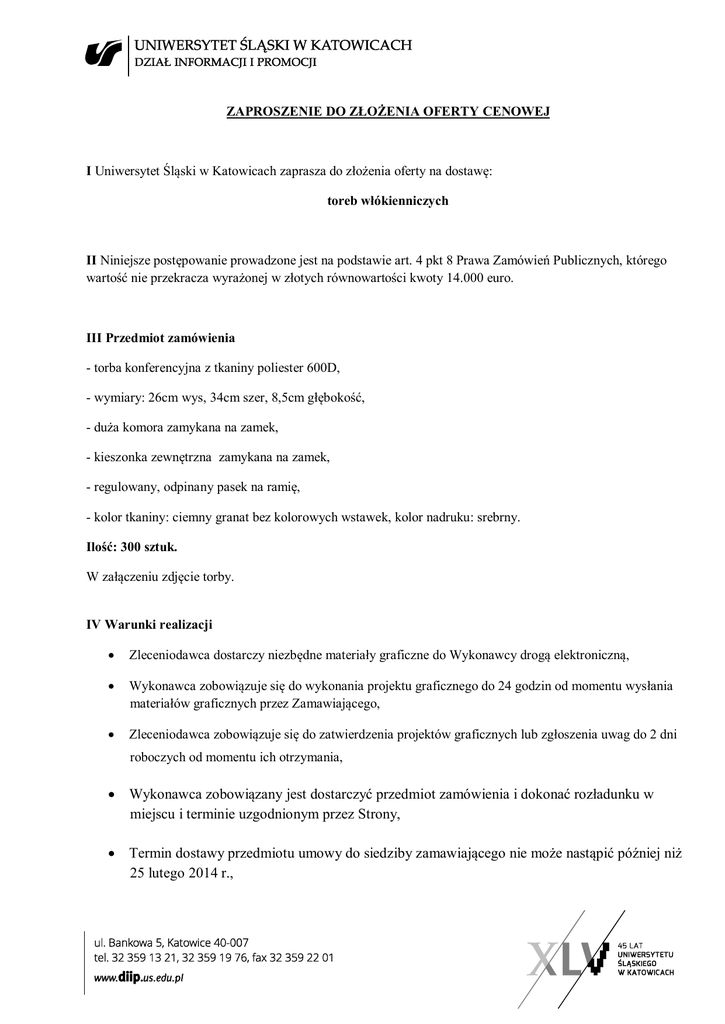 UNIWERSYTET ŚLĄSKI W KATOWICACH
DZIAŁ INFORMACJI I PROMOCJI

ZAPROSZENIE DO ZŁOŻENIA OFERTY CENOWEJ

I Uniwersytet Śląski w Katowicach zaprasza do złożenia oferty na dostawę:

toreb włókienniczych

II Niniejsze postępowanie prowadzone jest na podstawie art. 4 pkt 8 Prawa Zamówień Publicznych, którego wartość nie przekracza wyrażonej w złotych równowartości kwoty 14.000 euro.

III Przedmiot zamówienia

- torba konferencyjna z tkaniny poliester 600D,

- wymiary: 26cm wys, 34cm szer, 8,5cm głębokość,

- duża komora zamykana na zamek,

- kieszonka zewnętrzna zamykana na zamek,

- regulowany, odpinany pasek na ramię,

- kolor tkaniny: ciemny granat bez kolorowych wstawek, kolor nadruku: srebrny.

Ilość: 300 sztuk.

W załączeniu zdjęcie torby.

IV Warunki realizacji

• Zleceniodawca dostarczy niezbędne materiały graficzne do Wykonawcy drogą elektroniczną,

• Wykonawca zobowiązuje się do wykonania projektu graficznego do 24 godzin od momentu wysłania materiałów graficznych przez Zamawiającego,

• Zleceniodawca zobowiązuje się do zatwierdzenia projektów graficznych lub zgłoszenia uwag do 2 dni roboczych od momentu ich otrzymania,

• Wykonawca zobowiązany jest dostarczyć przedmiot zamówienia i dokonać rozładunku w miejscu i terminie uzgodnionym przez Strony,

• Termin dostawy przedmiotu umowy do siedziby zamawiającego nie może nastąpić później niż 25 lutego 2014 r.,

ul. Bankowa 5, Katowice 40-007
tel. 32 359 13 21, 32 359 19 76, fax 32 359 22 01
www.diip.us.edu.pl

XLV 45 LAT UNIWERSYTETU ŚLĄSKIEGO W KATOWICACH